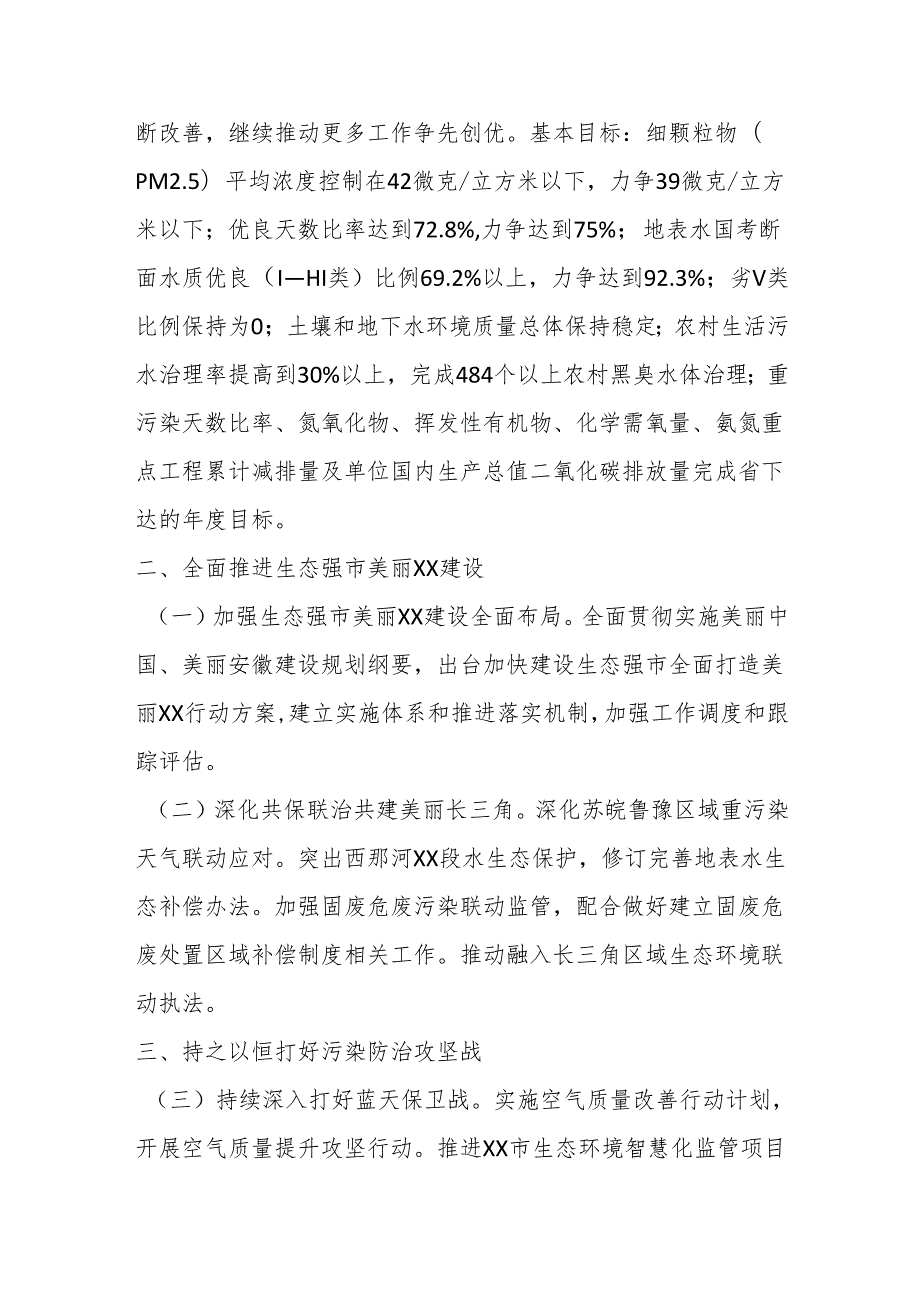 断改善，继续推动更多工作争先创优。基本目标：细颗粒物（PM2.5）平均浓度控制在42微克/立方米以下，力争39微克/立方米以下；优良天数比率达到72.8%,力争达到75%；地表水国考断面水质优良（I—HI类）比例69.2%以上，力争达到92.3%；劣V类比例保持为0；土壤和地下水环境质量总体保持稳定；农村生活污水治理率提高到30%以上，完成484个以上农村黑臭水体治理；重污染天数比率、氮氧化物、挥发性有机物、化学需氧量、氨氮重点工程累计减排量及单位国内生产总值二氧化碳排放量完成省下达的年度目标。

二、全面推进生态强市美丽XX建设

（一）加强生态强市美丽XX建设全面布局。全面贯彻实施美丽中国、美丽安徽建设规划纲要，出台加快建设生态强市全面打造美丽XX行动方案,建立实施体系和推进落实机制,加强工作调度和跟踪评估。

（二）深化共保联治共建美丽长三角。深化苏皖鲁豫区域重污染天气联动应对。突出西那河XX段水生态保护，修订完善地表水生态补偿办法。加强固废危废污染联动监管，配合做好建立固废危废处置区域补偿制度相关工作。推动融入长三角区域生态环境联动执法。

三、持之以恒打好污染防治攻坚战

（三）持续深入打好蓝天保卫战。实施空气质量改善行动计划，开展空气质量提升攻坚行动。推进XX市生态环境智慧化监管项目